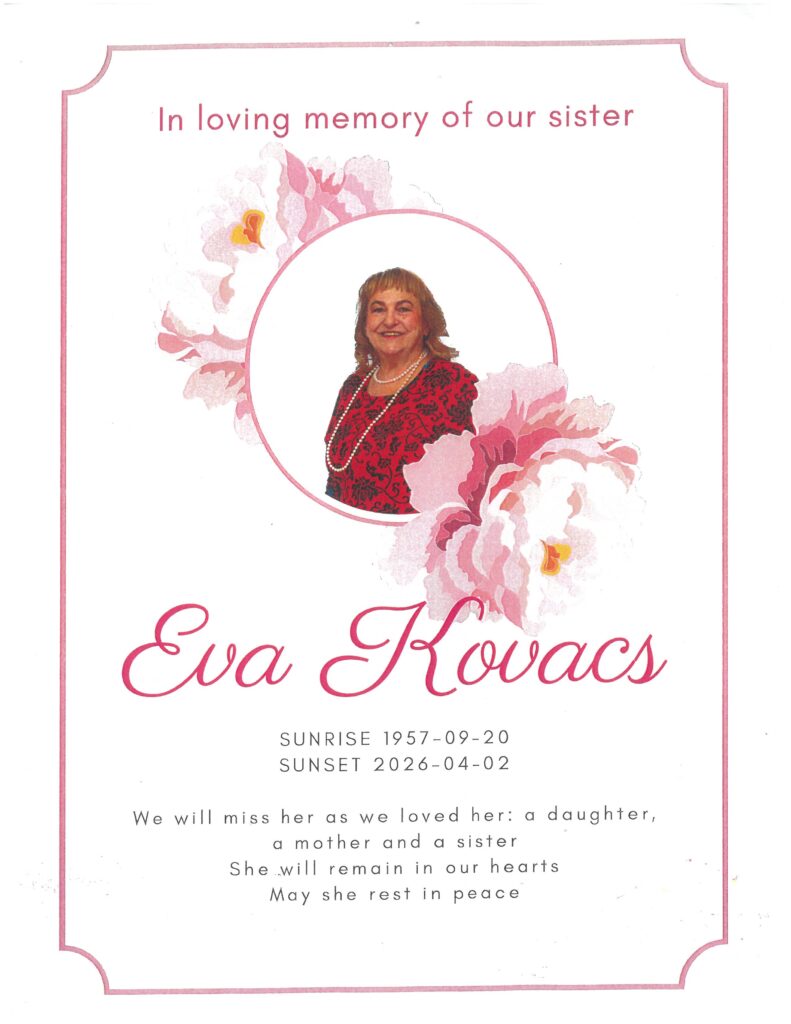 In loving memory of our sister

Eva Kovacs

SUNRISE 1957-09-20
SUNSET 2026-04-02

We will miss her as we loved her: a daughter,
a mother and a sister
She will remain in our hearts
May she rest in peace